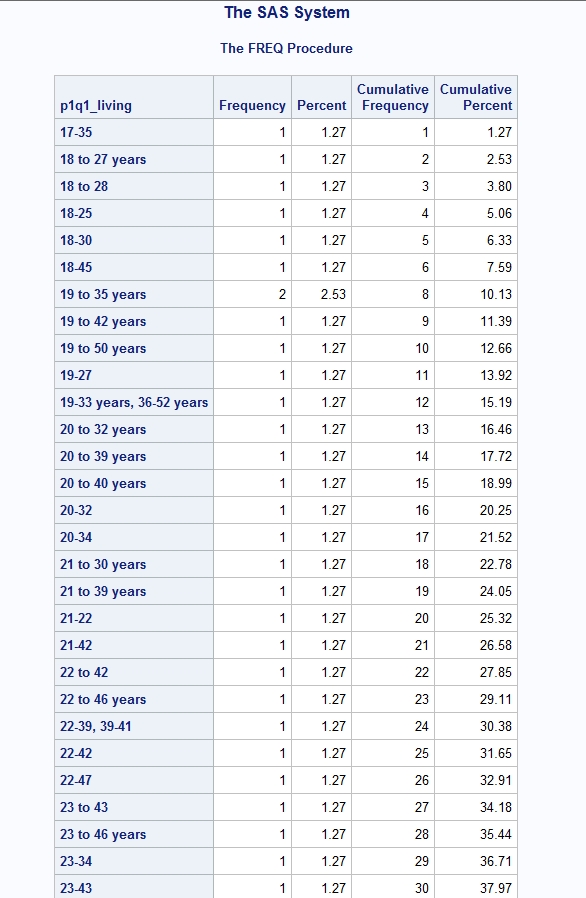 The SAS System

The FREQ Procedure

| p1q1_living | Frequency | Percent | Cumulative Frequency | Cumulative Percent |
|---|---|---|---|---|
| 17-35 | 1 | 1.27 | 1 | 1.27 |
| 18 to 27 years | 1 | 1.27 | 2 | 2.53 |
| 18 to 28 | 1 | 1.27 | 3 | 3.80 |
| 18-25 | 1 | 1.27 | 4 | 5.06 |
| 18-30 | 1 | 1.27 | 5 | 6.33 |
| 18-45 | 1 | 1.27 | 6 | 7.59 |
| 19 to 35 years | 2 | 2.53 | 8 | 10.13 |
| 19 to 42 years | 1 | 1.27 | 9 | 11.39 |
| 19 to 50 years | 1 | 1.27 | 10 | 12.66 |
| 19-27 | 1 | 1.27 | 11 | 13.92 |
| 19-33 years, 36-52 years | 1 | 1.27 | 12 | 15.19 |
| 20 to 32 years | 1 | 1.27 | 13 | 16.46 |
| 20 to 39 years | 1 | 1.27 | 14 | 17.72 |
| 20 to 40 years | 1 | 1.27 | 15 | 18.99 |
| 20-32 | 1 | 1.27 | 16 | 20.25 |
| 20-34 | 1 | 1.27 | 17 | 21.52 |
| 21 to 30 years | 1 | 1.27 | 18 | 22.78 |
| 21 to 39 years | 1 | 1.27 | 19 | 24.05 |
| 21-22 | 1 | 1.27 | 20 | 25.32 |
| 21-42 | 1 | 1.27 | 21 | 26.58 |
| 22 to 42 | 1 | 1.27 | 22 | 27.85 |
| 22 to 46 years | 1 | 1.27 | 23 | 29.11 |
| 22-39, 39-41 | 1 | 1.27 | 24 | 30.38 |
| 22-42 | 1 | 1.27 | 25 | 31.65 |
| 22-47 | 1 | 1.27 | 26 | 32.91 |
| 23 to 43 | 1 | 1.27 | 27 | 34.18 |
| 23 to 46 years | 1 | 1.27 | 28 | 35.44 |
| 23-34 | 1 | 1.27 | 29 | 36.71 |
| 23-43 | 1 | 1.27 | 30 | 37.97 |